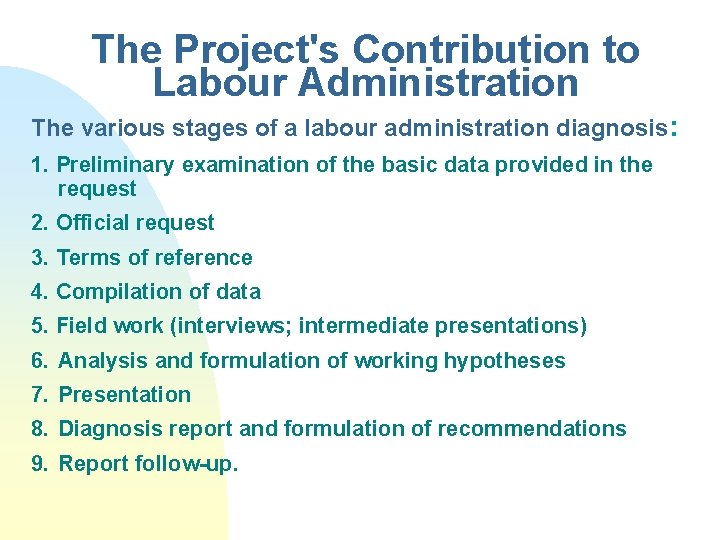 The Project's Contribution to Labour Administration

The various stages of a labour administration diagnosis:

1. Preliminary examination of the basic data provided in the request
2. Official request
3. Terms of reference
4. Compilation of data
5. Field work (interviews; intermediate presentations)
6. Analysis and formulation of working hypotheses
7. Presentation
8. Diagnosis report and formulation of recommendations
9. Report follow-up.